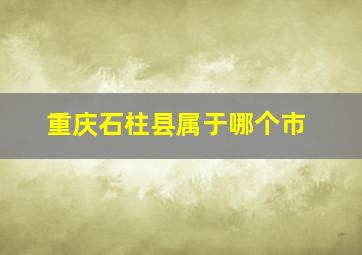 重庆石柱县属于哪个市